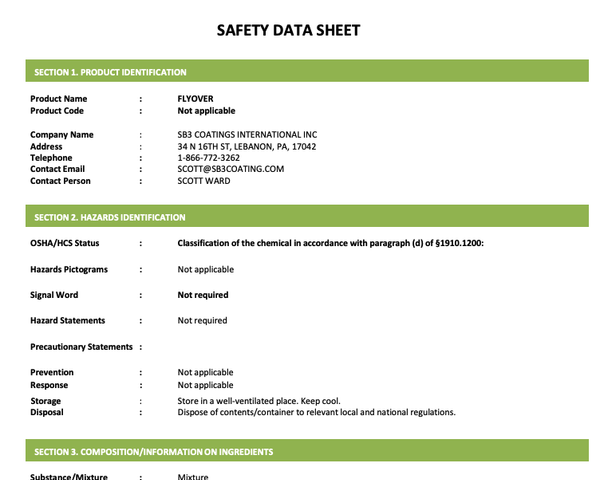 SAFETY DATA SHEET

SECTION 1. PRODUCT IDENTIFICATION

Product Name : FLYOVER
Product Code : Not applicable

Company Name : SB3 COATINGS INTERNATIONAL INC
Address : 34 N 16TH ST, LEBANON, PA, 17042
Telephone : 1-866-772-3262
Contact Email : SCOTT@SB3COATING.COM
Contact Person : SCOTT WARD

SECTION 2. HAZARDS IDENTIFICATION

OSHA/HCS Status : Classification of the chemical in accordance with paragraph (d) of §1910.1200:

Hazards Pictograms : Not applicable

Signal Word : Not required

Hazard Statements : Not required

Precautionary Statements :

Prevention : Not applicable
Response : Not applicable
Storage : Store in a well-ventilated place. Keep cool.
Disposal : Dispose of contents/container to relevant local and national regulations.

SECTION 3. COMPOSITION/INFORMATION ON INGREDIENTS

Substance/Mixture : Mixture